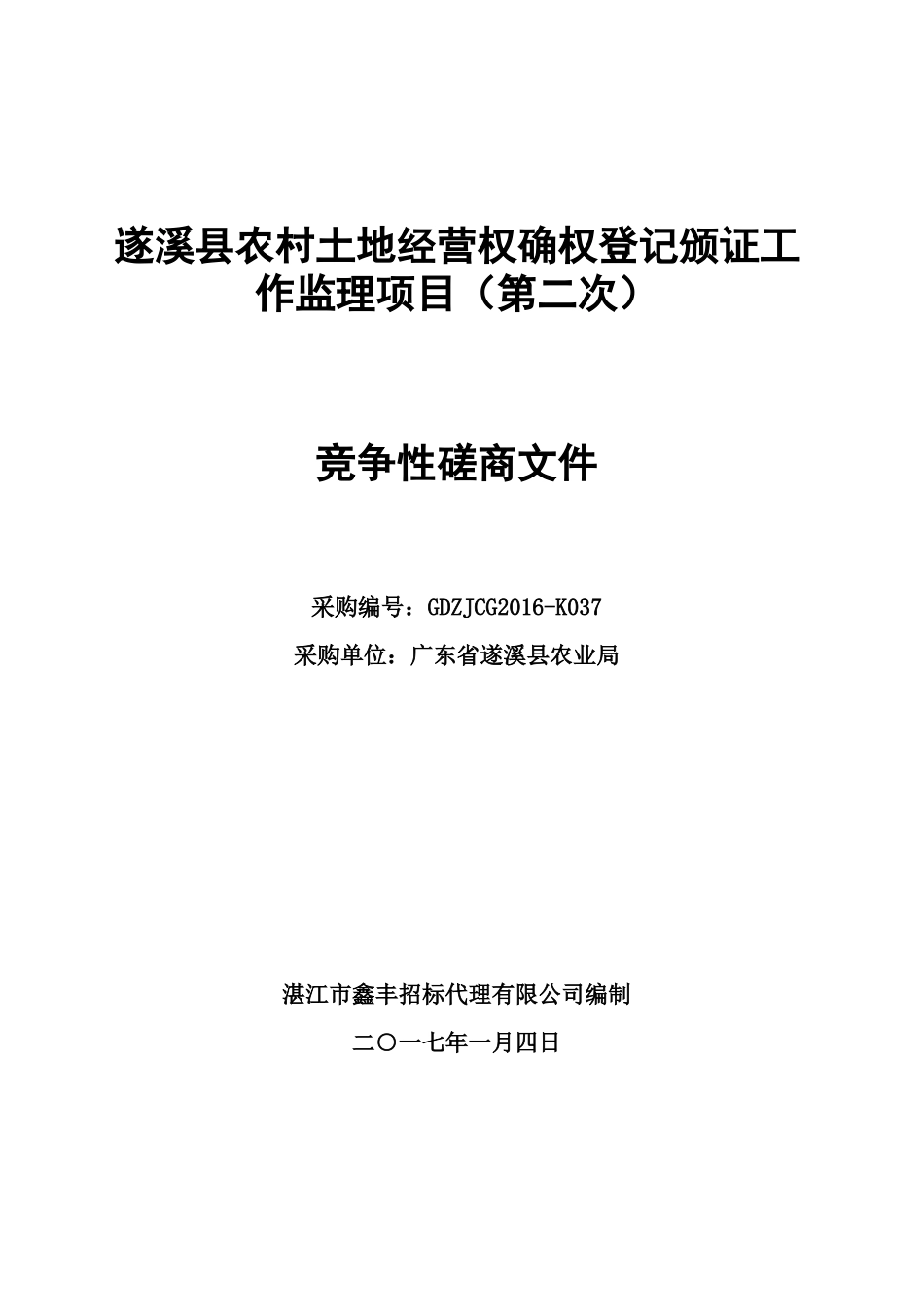 遂溪县农村土地经营权确权登记颁证工作监理项目（第二次）

竞争性磋商文件

采购编号：GDZJCG2016-K037

采购单位：广东省遂溪县农业局

湛江市鑫丰招标代理有限公司编制

二〇一七年一月四日